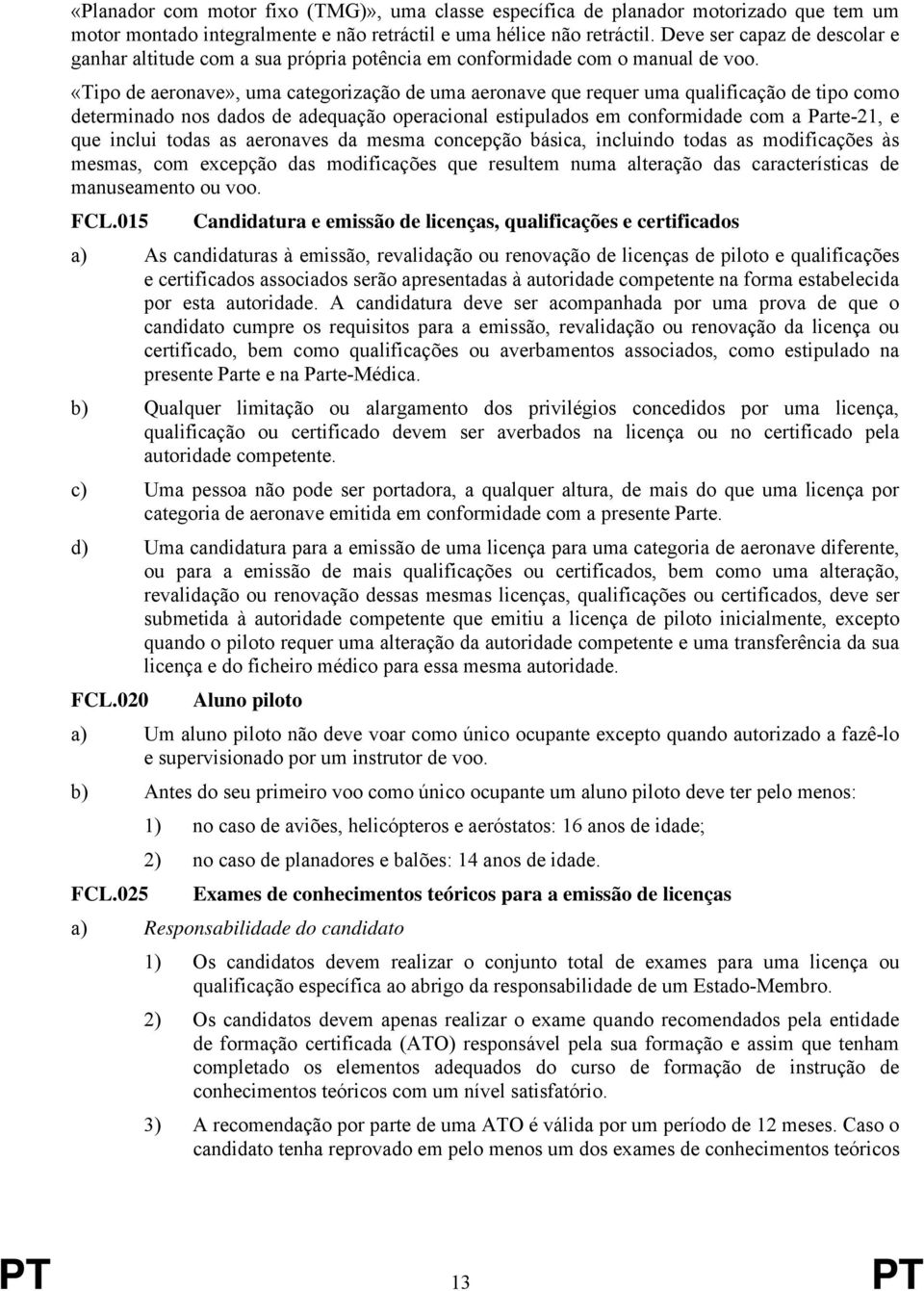 «Planador com motor fixo (TMG)», uma classe específica de planador motorizado que tem um motor montado integralmente e não retráctil e uma hélice não retráctil. Deve ser capaz de descolar e ganhar altitude com a sua própria potência em conformidade com o manual de voo.

«Tipo de aeronave», uma categorização de uma aeronave que requer uma qualificação de tipo como determinado nos dados de adequação operacional estipulados em conformidade com a Parte-21, e que inclui todas as aeronaves da mesma concepção básica, incluindo todas as modificações às mesmas, com excepção das modificações que resultem numa alteração das características de manuseamento ou voo.

FCL.015 Candidatura e emissão de licenças, qualificações e certificados

a) As candidaturas à emissão, revalidação ou renovação de licenças de piloto e qualificações e certificados associados serão apresentadas à autoridade competente na forma estabelecida por esta autoridade. A candidatura deve ser acompanhada por uma prova de que o candidato cumpre os requisitos para a emissão, revalidação ou renovação da licença ou certificado, bem como qualificações ou averbamentos associados, como estipulado na presente Parte e na Parte-Médica.

b) Qualquer limitação ou alargamento dos privilégios concedidos por uma licença, qualificação ou certificado devem ser averbados na licença ou no certificado pela autoridade competente.

c) Uma pessoa não pode ser portadora, a qualquer altura, de mais do que uma licença por categoria de aeronave emitida em conformidade com a presente Parte.

d) Uma candidatura para a emissão de uma licença para uma categoria de aeronave diferente, ou para a emissão de mais qualificações ou certificados, bem como uma alteração, revalidação ou renovação dessas mesmas licenças, qualificações ou certificados, deve ser submetida à autoridade competente que emitiu a licença de piloto inicialmente, excepto quando o piloto requer uma alteração da autoridade competente e uma transferência da sua licença e do ficheiro médico para essa mesma autoridade.

FCL.020 Aluno piloto

a) Um aluno piloto não deve voar como único ocupante excepto quando autorizado a fazê-lo e supervisionado por um instrutor de voo.

b) Antes do seu primeiro voo como único ocupante um aluno piloto deve ter pelo menos:

1) no caso de aviões, helicópteros e aeróstatos: 16 anos de idade;

2) no caso de planadores e balões: 14 anos de idade.

FCL.025 Exames de conhecimentos teóricos para a emissão de licenças

a) Responsabilidade do candidato

1) Os candidatos devem realizar o conjunto total de exames para uma licença ou qualificação específica ao abrigo da responsabilidade de um Estado-Membro.

2) Os candidatos devem apenas realizar o exame quando recomendados pela entidade de formação certificada (ATO) responsável pela sua formação e assim que tenham completado os elementos adequados do curso de formação de instrução de conhecimentos teóricos com um nível satisfatório.

3) A recomendação por parte de uma ATO é válida por um período de 12 meses. Caso o candidato tenha reprovado em pelo menos um dos exames de conhecimentos teóricos

PT 13 PT